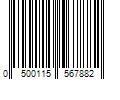 0 500115 567882